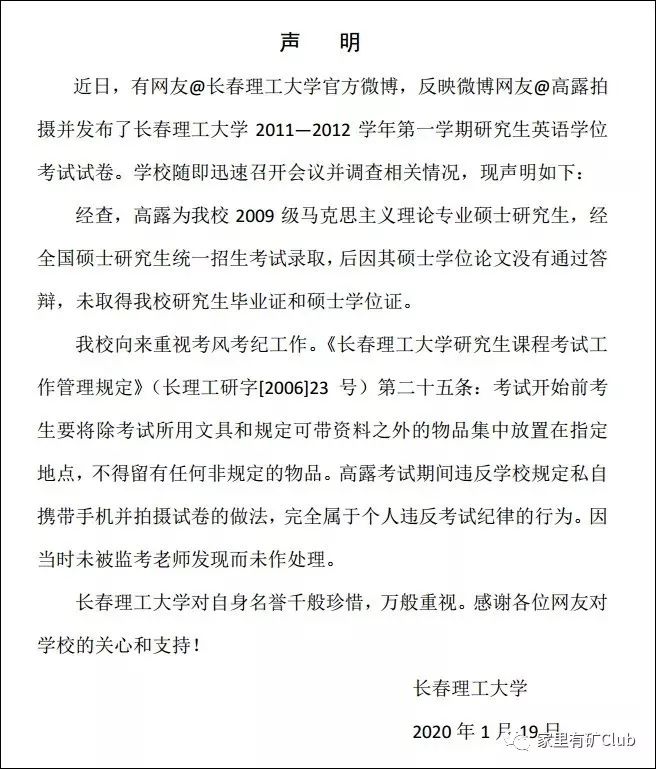 声　明

近日，有网友@长春理工大学官方微博，反映微博网友@高露拍摄并发布了长春理工大学 2011—2012 学年第一学期研究生英语学位考试试卷。学校随即迅速召开会议并调查相关情况，现声明如下：

经查，高露为我校 2009 级马克思主义理论专业硕士研究生，经全国硕士研究生统一招生考试录取，后因其硕士学位论文没有通过答辩，未取得我校研究生毕业证和硕士学位证。

我校向来重视考风考纪工作。《长春理工大学研究生课程考试工作管理规定》（长理工研字[2006]23 号）第二十五条：考试开始前考生要将除考试所用文具和规定可带资料之外的物品集中放置在指定地点，不得留有任何非规定的物品。高露考试期间违反学校规定私自携带手机并拍摄试卷的做法，完全属于个人违反考试纪律的行为。因当时未被监考老师发现而未作处理。

长春理工大学对自身名誉千般珍惜，万般重视。感谢各位网友对学校的关心和支持！

长春理工大学

2020 年 1 月 19 日

家里有矿Club